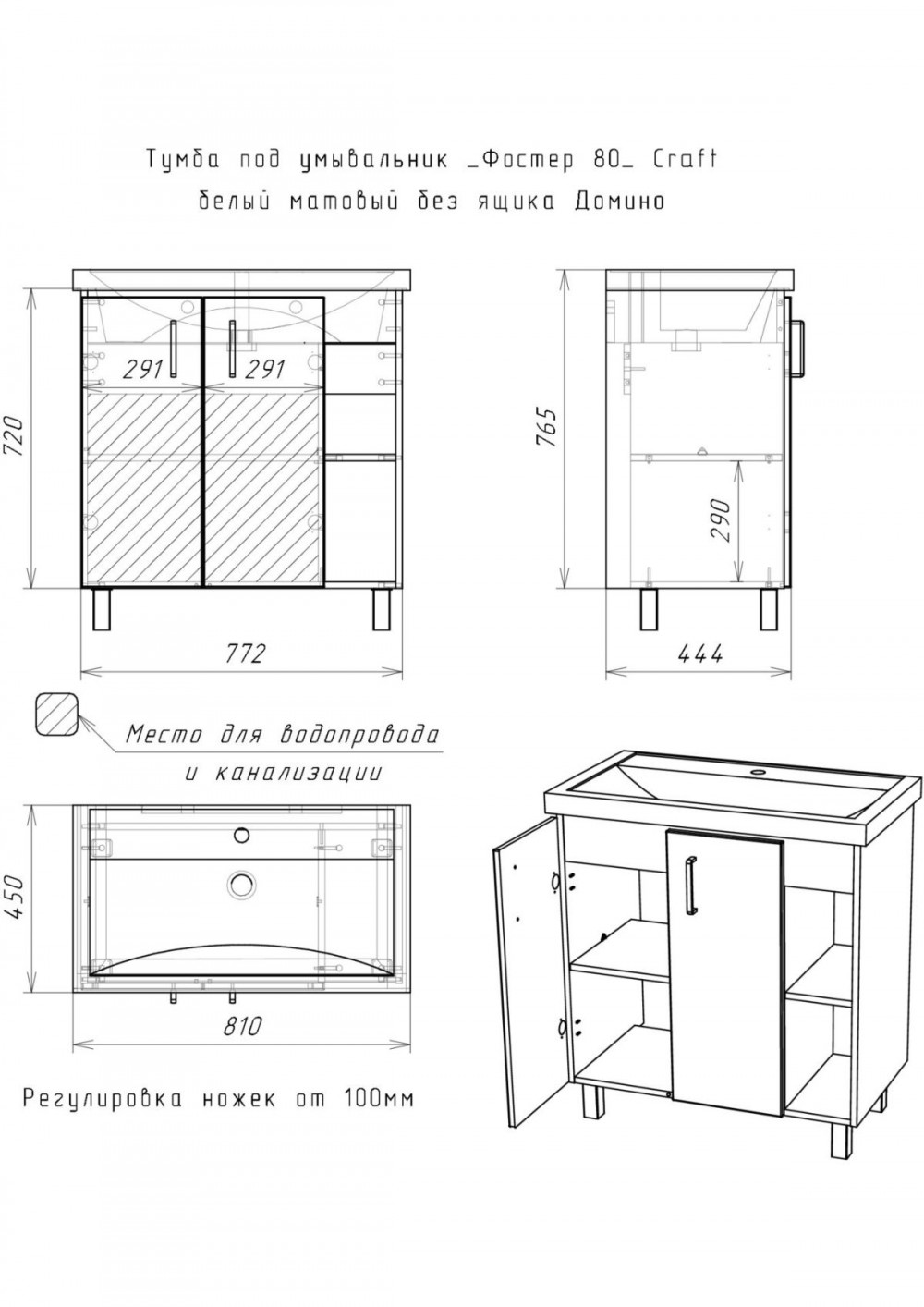 Тумба под умывальник _Фостер 80_ Craft
белый матовый без ящика Домино

720

291

291

772

765

290

444

Место для водопровода
и канализации

450

810

Регулировка ножек от 100мм